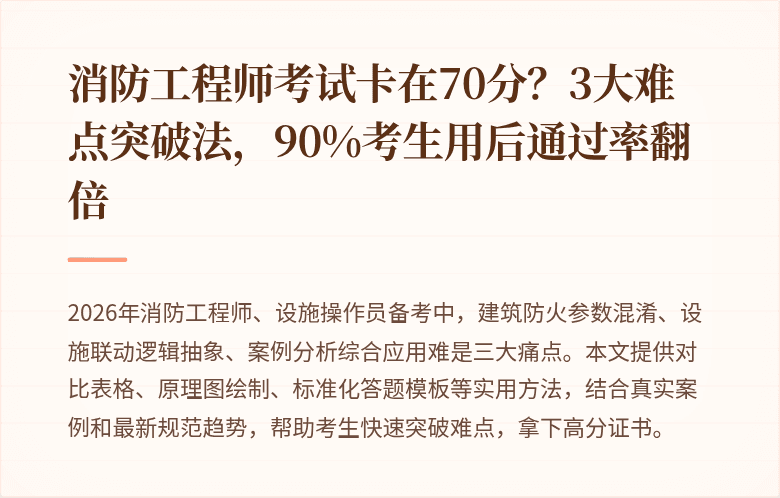 消防工程师考试卡在70分？3大难点突破法，90%考生用后通过率翻倍

2026年消防工程师、设施操作员备考中，建筑防火参数混淆、设施联动逻辑抽象、案例分析综合应用难是三大痛点。本文提供对比表格、原理图绘制、标准化答题模板等实用方法，结合真实案例和最新规范趋势，帮助考生快速突破难点，拿下高分证书。